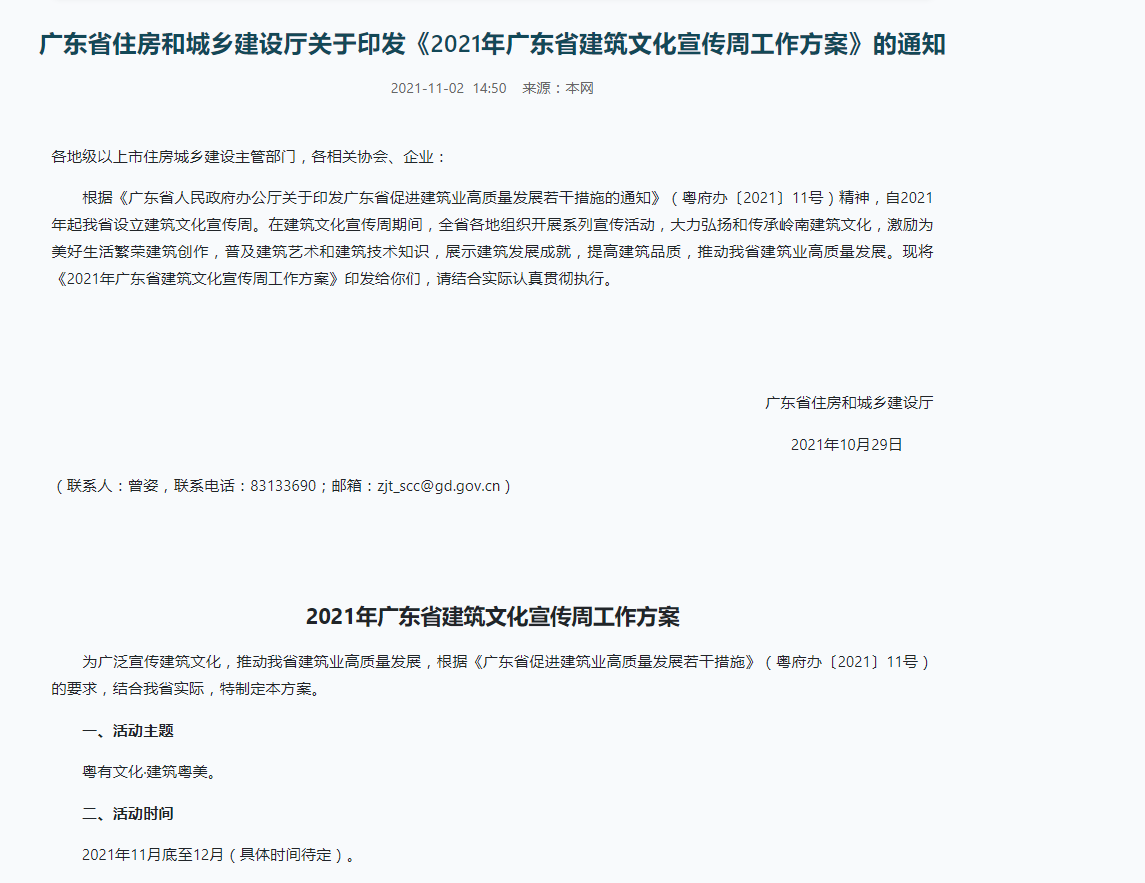 广东省住房和城乡建设厅关于印发《2021年广东省建筑文化宣传周工作方案》的通知

2021-11-02 14:50 来源：本网

各地级以上市住房城乡建设主管部门，各相关协会、企业：

根据《广东省人民政府办公厅关于印发广东省促进建筑业高质量发展若干措施的通知》（粤府办〔2021〕11号）精神，自2021年起我省设立建筑文化宣传周。在建筑文化宣传周期间，全省各地组织开展系列宣传活动，大力弘扬和传承岭南建筑文化，激励为美好生活繁荣建筑创作，普及建筑艺术和建筑技术知识，展示建筑发展成就，提高建筑品质，推动我省建筑业高质量发展。现将《2021年广东省建筑文化宣传周工作方案》印发给你们，请结合实际认真贯彻执行。

广东省住房和城乡建设厅

2021年10月29日

（联系人：曾姿，联系电话：83133690；邮箱：zjt_scc@gd.gov.cn）

2021年广东省建筑文化宣传周工作方案

为广泛宣传建筑文化，推动我省建筑业高质量发展，根据《广东省促进建筑业高质量发展若干措施》（粤府办〔2021〕11号）的要求，结合我省实际，特制定本方案。

一、活动主题

粤有文化·建筑粤美。

二、活动时间

2021年11月底至12月（具体时间待定）。